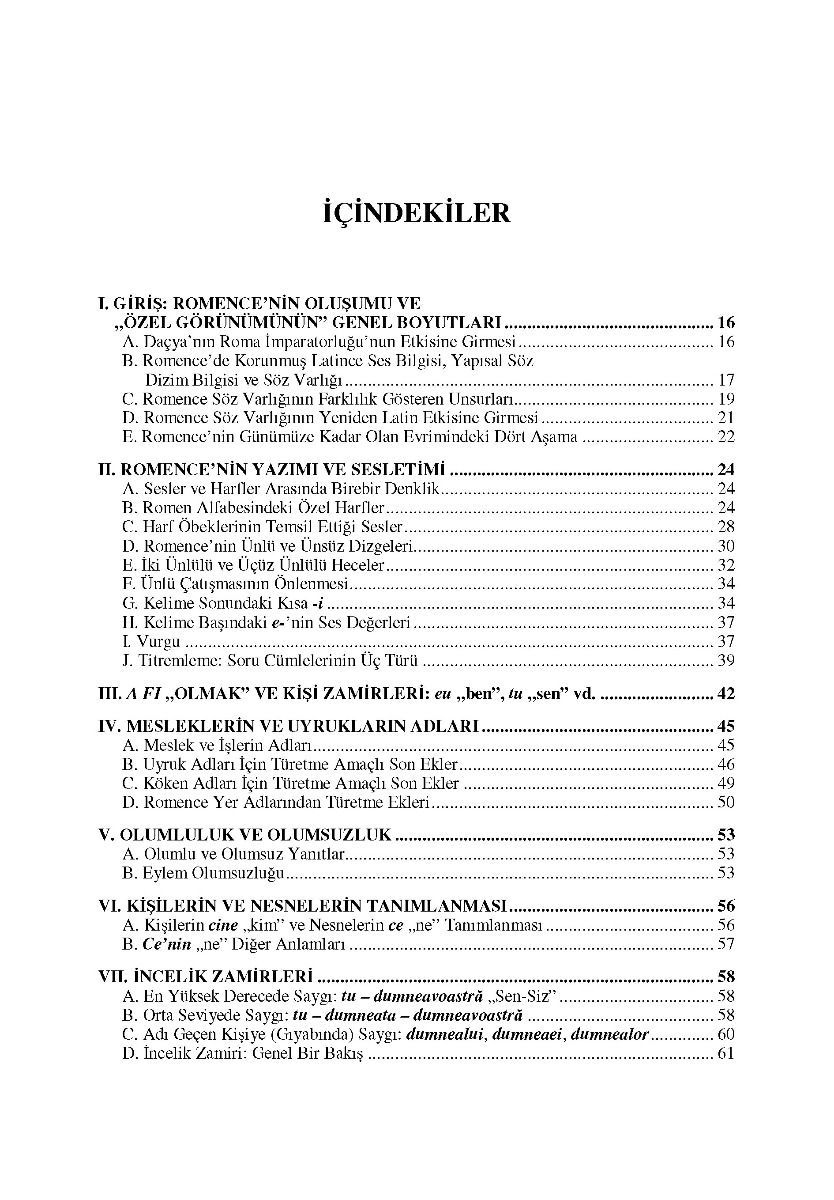 İÇİNDEKİLER

I. GİRİŞ: ROMENCE'NİN OLUŞUMU VE „ÖZEL GÖRÜNÜMÜNÜN" GENEL BOYUTLARI ............ 16
A. Daçya'nın Roma İmparatorluğu'nun Etkisine Girmesi ............ 16
B. Romence'de Korunmuş Latince Ses Bilgisi, Yapısal Söz Dizim Bilgisi ve Söz Varlığı ............ 17
C. Romence Söz Varlığının Farklılık Gösteren Unsurları ............ 19
D. Romence Söz Varlığının Yeniden Latin Etkisine Girmesi ............ 21
E. Romence'nin Günümüze Kadar Olan Evrimindeki Dört Aşama ............ 22

II. ROMENCE'NİN YAZIMI VE SESLETİMİ ............ 24
A. Sesler ve Harfler Arasında Birebir Denklik ............ 24
B. Romen Alfabesindeki Özel Harfler ............ 24
C. Harf Öbeklerinin Temsil Ettiği Sesler ............ 28
D. Romence'nin Ünlü ve Ünsüz Dizgeleri ............ 30
E. İki Ünlülü ve Üçüz Ünlülü Heceler ............ 32
F. Ünlü Çatışmasının Önlenmesi ............ 34
G. Kelime Sonundaki Kısa -i ............ 34
H. Kelime Başındaki e-'nin Ses Değerleri ............ 37
I. Vurgu ............ 37
J. Titremleme: Soru Cümlelerinin Üç Türü ............ 39

III. A FI „OLMAK" VE KİŞİ ZAMİRLERİ: eu „ben", tu „sen" vd. ............ 42

IV. MESLEKLERİN VE UYRUKLARIN ADLARI ............ 45
A. Meslek ve İşlerin Adları ............ 45
B. Uyruk Adları İçin Türetme Amaçlı Son Ekler ............ 46
C. Köken Adları İçin Türetme Amaçlı Son Ekler ............ 49
D. Romence Yer Adlarından Türetme Ekleri ............ 50

V. OLUMLULUK VE OLUMSUZLUK ............ 53
A. Olumlu ve Olumsuz Yanıtlar ............ 53
B. Eylem Olumsuzluğu ............ 53

VI. KİŞİLERİN VE NESNELERİN TANIMLANMASI ............ 56
A. Kişilerin cine „kim" ve Nesnelerin ce „ne" Tanımlanması ............ 56
B. Ce'nin „ne" Diğer Anlamları ............ 57

VII. İNCELİK ZAMİRLERİ ............ 58
A. En Yüksek Derecede Saygı: tu – dumneavoastră „Sen-Siz" ............ 58
B. Orta Seviyede Saygı: tu – dumneata – dumneavoastră ............ 58
C. Adı Geçen Kişiye (Gıyabında) Saygı: dumnealui, dumneaei, dumnealor ............ 60
D. İncelik Zamiri: Genel Bir Bakış ............ 61